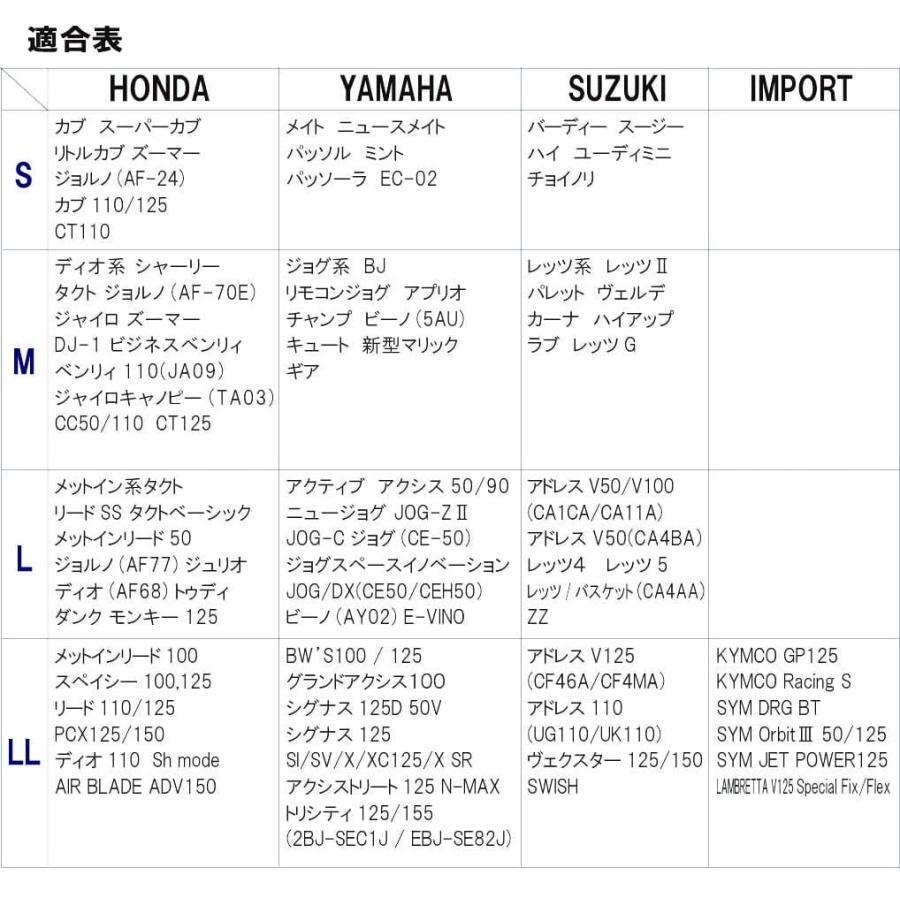 適合表

| | HONDA | YAMAHA | SUZUKI | IMPORT |
|---|---|---|---|---|
| S | カブ スーパーカブ リトルカブ ズーマー ジョルノ(AF-24) カブ 110/125 CT110 | メイト ニュースメイト パッソル ミント パッソーラ EC-02 | バーディー スージー ハイ ユーディミニ チョイノリ | |
| M | ディオ系 シャーリー タクト ジョルノ(AF-70E) ジャイロ ズーマー DJ-1 ビジネスベンリィ ベンリィ 110(JA09) ジャイロキャノピー(TA03) CC50/110 CT125 | ジョグ系 BJ リモコンジョグ アプリオ チャンプ ビーノ(5AU) キュート 新型マリック ギア | レッツ系 レッツⅡ パレット ヴェルデ カーナ ハイアップ ラブ レッツ G | |
| L | メットイン系タクト リード SS タクトベーシック メットインリード 50 ジョルノ(AF77) ジュリオ ディオ(AF68) トゥディ ダンク モンキー 125 | アクティブ アクシス 50/90 ニュージョグ JOG-ZⅡ JOG-C ジョグ(CE-50) ジョグスペースイノベーション JOG/DX(CE50/CEH50) ビーノ(AY02) E-VINO | アドレス V50/V100 (CA1CA/CA11A) アドレス V50(CA4BA) レッツ4 レッツ 5 レッツ / バスケット(CA4AA) ZZ | |
| LL | メットインリード 100 スペイシー 100,125 リード 110/125 PCX125/150 ディオ 110 Sh mode AIR BLADE ADV150 | BW'S100 / 125 グランドアクシス100 シグナス 125D 50V シグナス 125 SI/SV/X/XC125/X SR アクシストリート 125 N-MAX トリシティ 125/155 (2BJ-SEC1J / EBJ-SE82J) | アドレス V125 (CF46A/CF4MA) アドレス 110 (UG110/UK110) ヴェクスター 125/150 SWISH | KYMCO GP125 KYMCO Racing S SYM DRG BT SYM OrbitⅢ 50/125 SYM JET POWER125 LAMBRETTA V125 Special Fix/Flex |